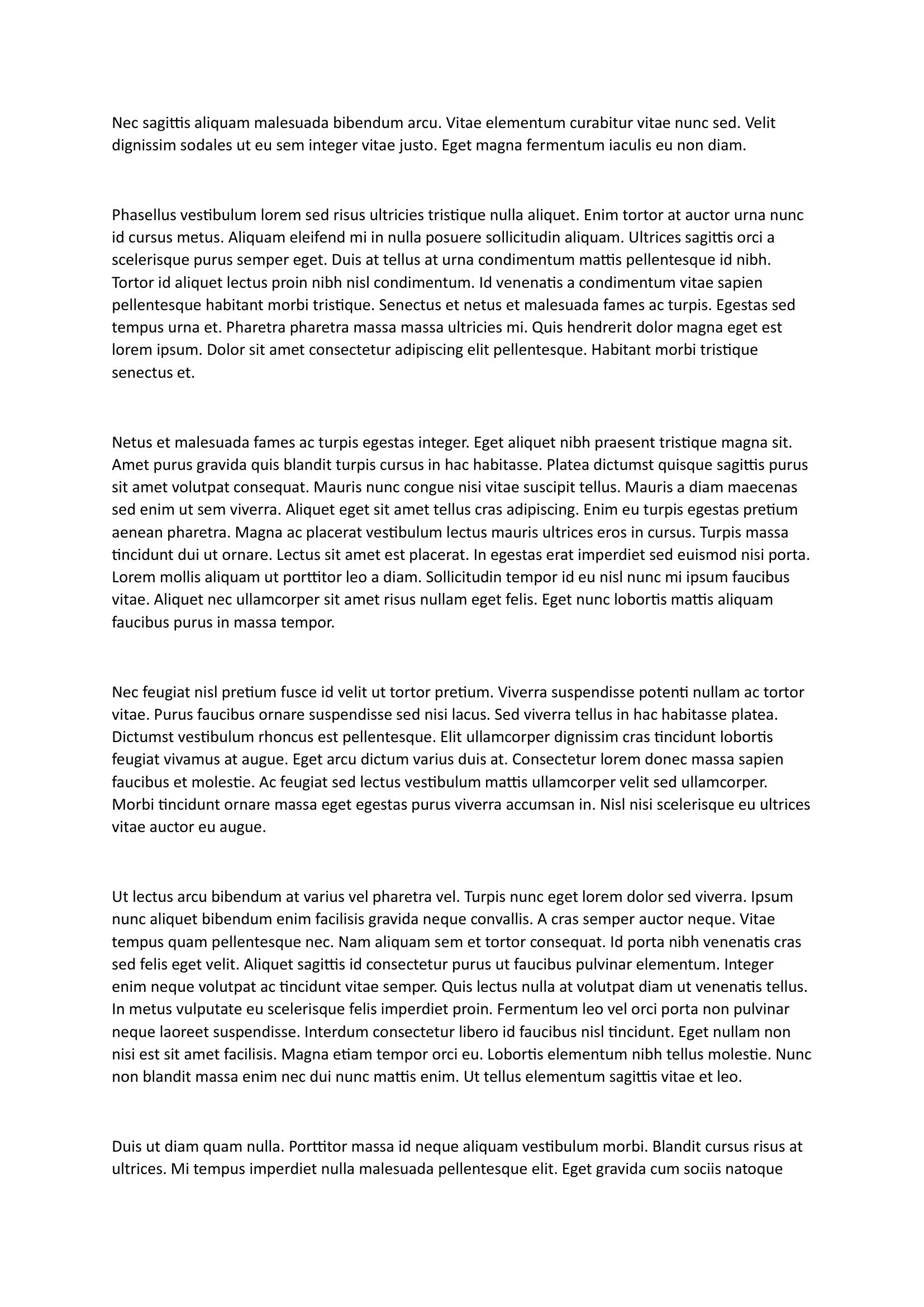 Nec sagittis aliquam malesuada bibendum arcu. Vitae elementum curabitur vitae nunc sed. Velit dignissim sodales ut eu sem integer vitae justo. Eget magna fermentum iaculis eu non diam.

Phasellus vestibulum lorem sed risus ultricies tristique nulla aliquet. Enim tortor at auctor urna nunc id cursus metus. Aliquam eleifend mi in nulla posuere sollicitudin aliquam. Ultrices sagittis orci a scelerisque purus semper eget. Duis at tellus at urna condimentum mattis pellentesque id nibh. Tortor id aliquet lectus proin nibh nisl condimentum. Id venenatis a condimentum vitae sapien pellentesque habitant morbi tristique. Senectus et netus et malesuada fames ac turpis. Egestas sed tempus urna et. Pharetra pharetra massa massa ultricies mi. Quis hendrerit dolor magna eget est lorem ipsum. Dolor sit amet consectetur adipiscing elit pellentesque. Habitant morbi tristique senectus et.

Netus et malesuada fames ac turpis egestas integer. Eget aliquet nibh praesent tristique magna sit. Amet purus gravida quis blandit turpis cursus in hac habitasse. Platea dictumst quisque sagittis purus sit amet volutpat consequat. Mauris nunc congue nisi vitae suscipit tellus. Mauris a diam maecenas sed enim ut sem viverra. Aliquet eget sit amet tellus cras adipiscing. Enim eu turpis egestas pretium aenean pharetra. Magna ac placerat vestibulum lectus mauris ultrices eros in cursus. Turpis massa tincidunt dui ut ornare. Lectus sit amet est placerat. In egestas erat imperdiet sed euismod nisi porta. Lorem mollis aliquam ut porttitor leo a diam. Sollicitudin tempor id eu nisl nunc mi ipsum faucibus vitae. Aliquet nec ullamcorper sit amet risus nullam eget felis. Eget nunc lobortis mattis aliquam faucibus purus in massa tempor.

Nec feugiat nisl pretium fusce id velit ut tortor pretium. Viverra suspendisse potenti nullam ac tortor vitae. Purus faucibus ornare suspendisse sed nisi lacus. Sed viverra tellus in hac habitasse platea. Dictumst vestibulum rhoncus est pellentesque. Elit ullamcorper dignissim cras tincidunt lobortis feugiat vivamus at augue. Eget arcu dictum varius duis at. Consectetur lorem donec massa sapien faucibus et molestie. Ac feugiat sed lectus vestibulum mattis ullamcorper velit sed ullamcorper. Morbi tincidunt ornare massa eget egestas purus viverra accumsan in. Nisl nisi scelerisque eu ultrices vitae auctor eu augue.

Ut lectus arcu bibendum at varius vel pharetra vel. Turpis nunc eget lorem dolor sed viverra. Ipsum nunc aliquet bibendum enim facilisis gravida neque convallis. A cras semper auctor neque. Vitae tempus quam pellentesque nec. Nam aliquam sem et tortor consequat. Id porta nibh venenatis cras sed felis eget velit. Aliquet sagittis id consectetur purus ut faucibus pulvinar elementum. Integer enim neque volutpat ac tincidunt vitae semper. Quis lectus nulla at volutpat diam ut venenatis tellus. In metus vulputate eu scelerisque felis imperdiet proin. Fermentum leo vel orci porta non pulvinar neque laoreet suspendisse. Interdum consectetur libero id faucibus nisl tincidunt. Eget nullam non nisi est sit amet facilisis. Magna etiam tempor orci eu. Lobortis elementum nibh tellus molestie. Nunc non blandit massa enim nec dui nunc mattis enim. Ut tellus elementum sagittis vitae et leo.

Duis ut diam quam nulla. Porttitor massa id neque aliquam vestibulum morbi. Blandit cursus risus at ultrices. Mi tempus imperdiet nulla malesuada pellentesque elit. Eget gravida cum sociis natoque